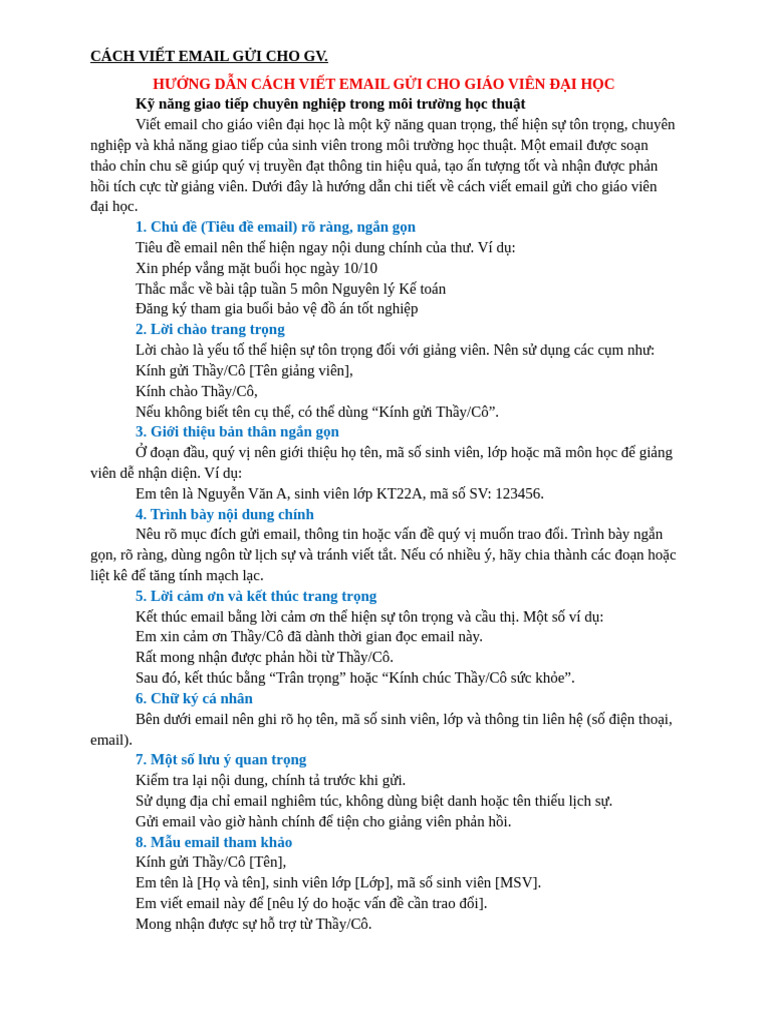 CÁCH VIẾT EMAIL GỬI CHO GV.

HƯỚNG DẪN CÁCH VIẾT EMAIL GỬI CHO GIÁO VIÊN ĐẠI HỌC

Kỹ năng giao tiếp chuyên nghiệp trong môi trường học thuật

Viết email cho giáo viên đại học là một kỹ năng quan trọng, thể hiện sự tôn trọng, chuyên nghiệp và khả năng giao tiếp của sinh viên trong môi trường học thuật. Một email được soạn thảo chỉn chu sẽ giúp quý vị truyền đạt thông tin hiệu quả, tạo ấn tượng tốt và nhận được phản hồi tích cực từ giảng viên. Dưới đây là hướng dẫn chi tiết về cách viết email gửi cho giáo viên đại học.

1. Chủ đề (Tiêu đề email) rõ ràng, ngắn gọn

Tiêu đề email nên thể hiện ngay nội dung chính của thư. Ví dụ:

Xin phép vắng mặt buổi học ngày 10/10

Thắc mắc về bài tập tuần 5 môn Nguyên lý Kế toán

Đăng ký tham gia buổi bảo vệ đồ án tốt nghiệp

2. Lời chào trang trọng

Lời chào là yếu tố thể hiện sự tôn trọng đối với giảng viên. Nên sử dụng các cụm như:

Kính gửi Thầy/Cô [Tên giảng viên],

Kính chào Thầy/Cô,

Nếu không biết tên cụ thể, có thể dùng “Kính gửi Thầy/Cô”.

3. Giới thiệu bản thân ngắn gọn

Ở đoạn đầu, quý vị nên giới thiệu họ tên, mã số sinh viên, lớp hoặc mã môn học để giảng viên dễ nhận diện. Ví dụ:

Em tên là Nguyễn Văn A, sinh viên lớp KT22A, mã số SV: 123456.

4. Trình bày nội dung chính

Nêu rõ mục đích gửi email, thông tin hoặc vấn đề quý vị muốn trao đổi. Trình bày ngắn gọn, rõ ràng, dùng ngôn từ lịch sự và tránh viết tắt. Nếu có nhiều ý, hãy chia thành các đoạn hoặc liệt kê để tăng tính mạch lạc.

5. Lời cảm ơn và kết thúc trang trọng

Kết thúc email bằng lời cảm ơn thể hiện sự tôn trọng và cầu thị. Một số ví dụ:

Em xin cảm ơn Thầy/Cô đã dành thời gian đọc email này.

Rất mong nhận được phản hồi từ Thầy/Cô.

Sau đó, kết thúc bằng “Trân trọng” hoặc “Kính chúc Thầy/Cô sức khỏe”.

6. Chữ ký cá nhân

Bên dưới email nên ghi rõ họ tên, mã số sinh viên, lớp và thông tin liên hệ (số điện thoại, email).

7. Một số lưu ý quan trọng

Kiểm tra lại nội dung, chính tả trước khi gửi.

Sử dụng địa chỉ email nghiêm túc, không dùng biệt danh hoặc tên thiếu lịch sự.

Gửi email vào giờ hành chính để tiện cho giảng viên phản hồi.

8. Mẫu email tham khảo

Kính gửi Thầy/Cô [Tên],

Em tên là [Họ và tên], sinh viên lớp [Lớp], mã số sinh viên [MSV].

Em viết email này để [nêu lý do hoặc vấn đề cần trao đổi].

Mong nhận được sự hỗ trợ từ Thầy/Cô.